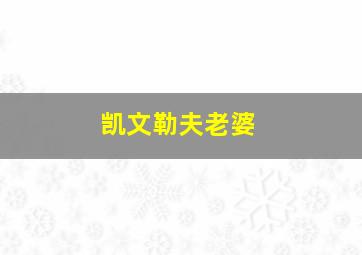 凯文勒夫老婆